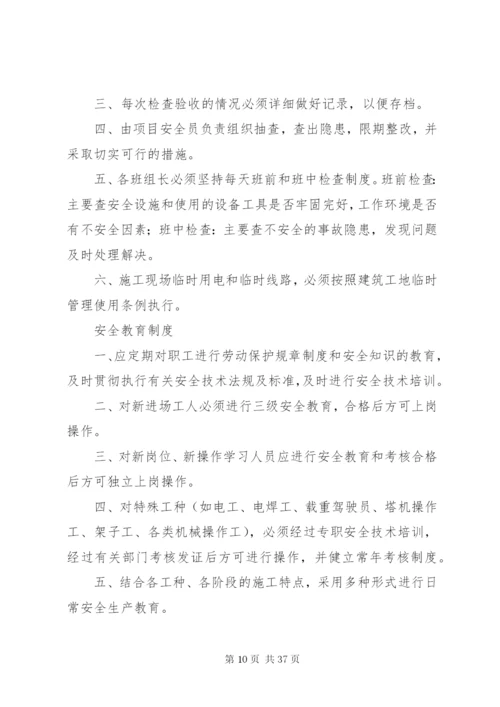 三、每次检查验收的情况必须详细做好记录，以便存档。

四、由项目安全员负责组织抽查，查出隐患，限期整改，并采取切实可行的措施。

五、各班组长必须坚持每天班前和班中检查制度。班前检查：主要查安全设施和使用的设备工具是否牢固完好，工作环境是否有不安全因素；班中检查：主要查不安全的事故隐患，发现问题及时处理解决。

六、施工现场临时用电和临时线路，必须按照建筑工地临时管理使用条例执行。

安全教育制度

一、应定期对职工进行劳动保护规章制度和安全知识的教育，及时贯彻执行有关安全技术法规及标准，及时进行安全技术培训。

二、对新进场工人必须进行三级安全教育，合格后方可上岗操作。

三、对新岗位、新操作学习人员应进行安全教育和考核合格后方可独立上岗操作。

四、对特殊工种（如电工、电焊工、载重驾驶员、塔机操作工、架子工、各类机械操作工），必须经过专职安全技术培训，经过有关部门考核发证后方可进行操作，并健立常年考核制度。

五、结合各工种、各阶段的施工特点，采用多种形式进行日常安全生产教育。

第 10 页 共 37 页